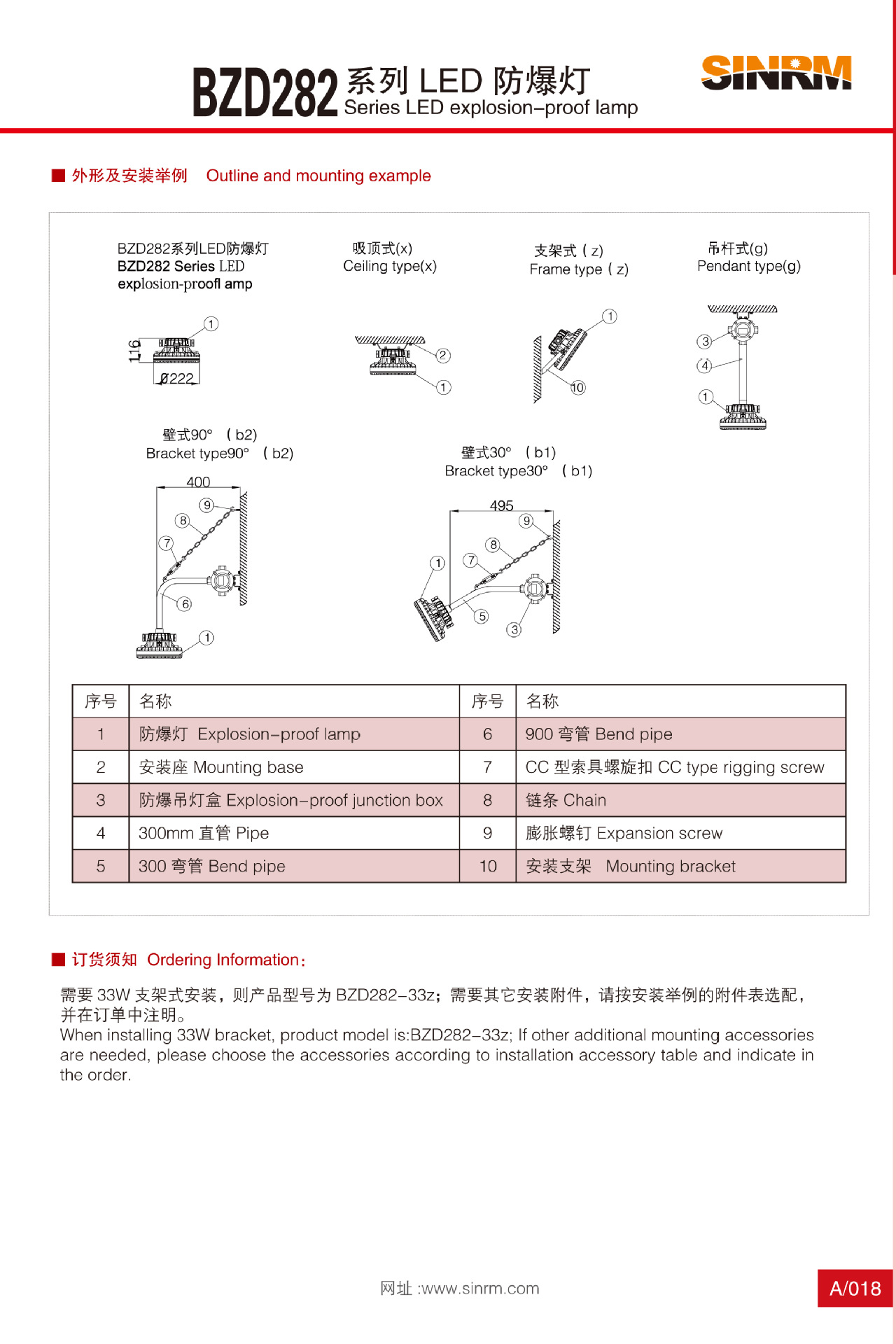 BZD282 系列 LED 防爆灯
Series LED explosion–proof lamp

SINRM

■ 外形及安装举例　Outline and mounting example

BZD282系列LED防爆灯
BZD282 Series LED explosion-proofl amp

116
Ø222
1

吸顶式(x)
Ceiling type(x)

2
1

支架式 ( z)
Frame type ( z)

1
10

吊杆式(g)
Pendant type(g)

3
4
1

壁式90° ( b2)
Bracket type90° ( b2)

400
9
8
7
6
1

壁式30° ( b1)
Bracket type30° ( b1)

495
9
8
7
1
5
3

| 序号 | 名称 | 序号 | 名称 |
|---|---|---|---|
| 1 | 防爆灯 Explosion–proof lamp | 6 | 900 弯管 Bend pipe |
| 2 | 安装座 Mounting base | 7 | CC 型索具螺旋扣 CC type rigging screw |
| 3 | 防爆吊灯盒 Explosion–proof junction box | 8 | 链条 Chain |
| 4 | 300mm 直管 Pipe | 9 | 膨胀螺钉 Expansion screw |
| 5 | 300 弯管 Bend pipe | 10 | 安装支架 Mounting bracket |

■ 订货须知 Ordering Information：

需要 33W 支架式安装，则产品型号为 BZD282–33z；需要其它安装附件，请按安装举例的附件表选配，并在订单中注明。
When installing 33W bracket, product model is:BZD282–33z; If other additional mounting accessories are needed, please choose the accessories according to installation accessory table and indicate in the order.

网址 :www.sinrm.com

A/018